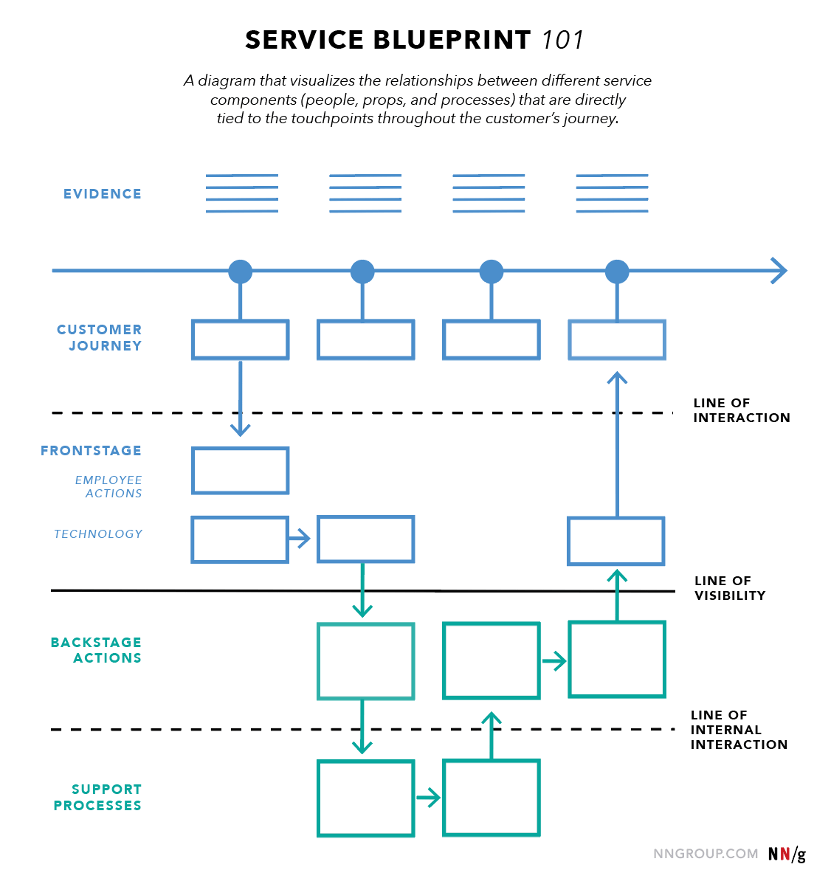 SERVICE BLUEPRINT 101

A diagram that visualizes the relationships between different service components (people, props, and processes) that are directly tied to the touchpoints throughout the customer's journey.

EVIDENCE

CUSTOMER JOURNEY

LINE OF INTERACTION

FRONTSTAGE

EMPLOYEE ACTIONS

TECHNOLOGY

LINE OF VISIBILITY

BACKSTAGE ACTIONS

LINE OF INTERNAL INTERACTION

SUPPORT PROCESSES

NNGROUP.COM NN/g